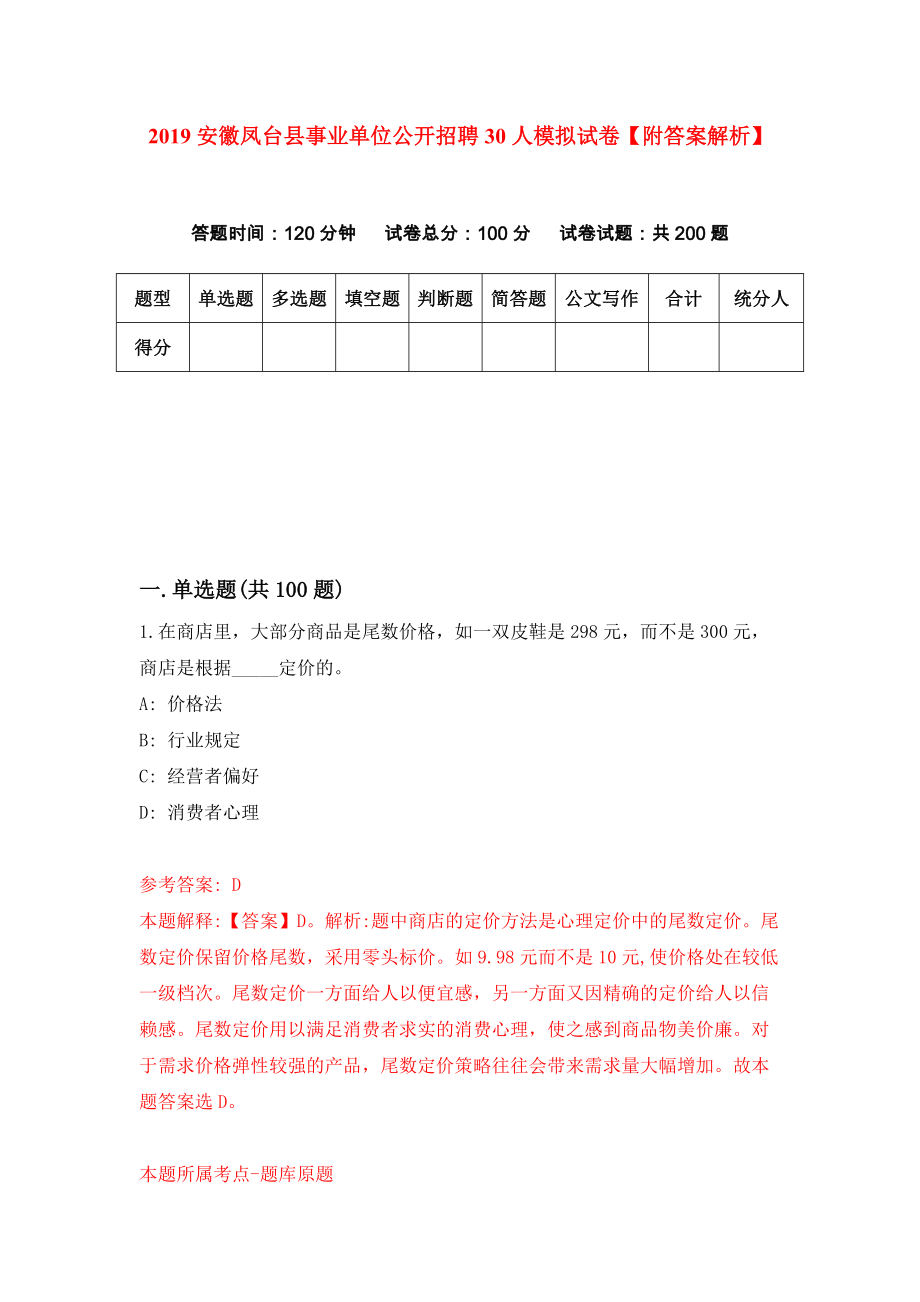 2019 安徽凤台县事业单位公开招聘 30 人模拟试卷【附答案解析】

答题时间：120 分钟　试卷总分：100 分　试卷试题：共 200 题

| 题型 | 单选题 | 多选题 | 填空题 | 判断题 | 简答题 | 公文写作 | 合计 | 统分人 |
|---|---|---|---|---|---|---|---|---|
| 得分 | | | | | | | | |

一.单选题(共 100 题)

1.在商店里，大部分商品是尾数价格，如一双皮鞋是 298 元，而不是 300 元，商店是根据_____定价的。

A: 价格法

B: 行业规定

C: 经营者偏好

D: 消费者心理

参考答案: D

本题解释:【答案】D。解析:题中商店的定价方法是心理定价中的尾数定价。尾数定价保留价格尾数，采用零头标价。如 9.98 元而不是 10 元,使价格处在较低一级档次。尾数定价一方面给人以便宜感，另一方面又因精确的定价给人以信赖感。尾数定价用以满足消费者求实的消费心理，使之感到商品物美价廉。对于需求价格弹性较强的产品，尾数定价策略往往会带来需求量大幅增加。故本题答案选 D。

本题所属考点-题库原题